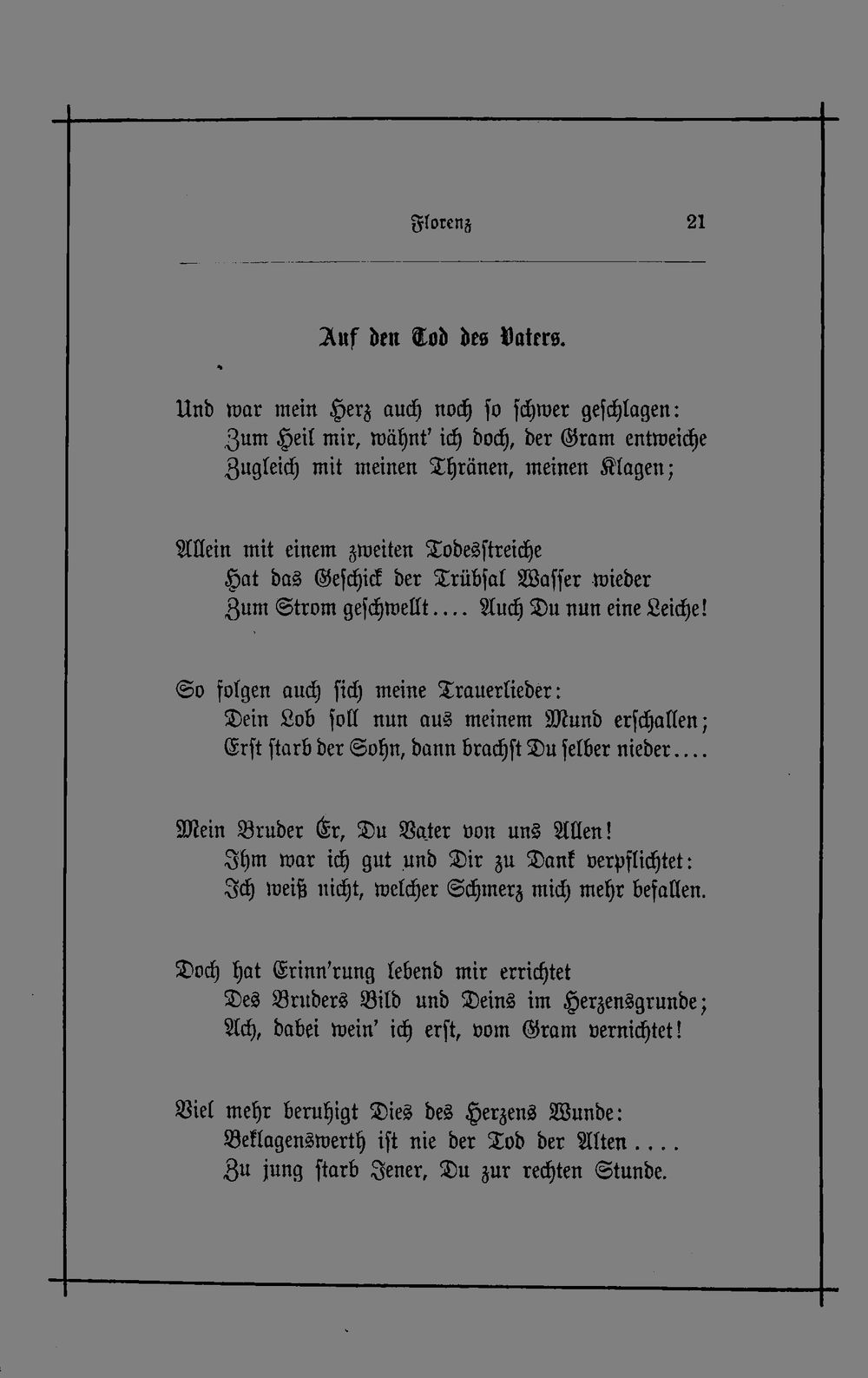 Florenz 21

Auf den Tod des Vaters.

Und war mein Herz auch noch so schwer geschlagen:
Zum Heil mir, wähnt' ich doch, der Gram entweiche
Zugleich mit meinen Thränen, meinen Klagen;

Allein mit einem zweiten Todesstreiche
Hat das Geschick der Trübsal Wasser wieder
Zum Strom geschwellt.... Auch Du nun eine Leiche!

So folgen auch sich meine Trauerlieder:
Dein Lob soll nun aus meinem Mund erschallen;
Erst starb der Sohn, dann brachst Du selber nieder....

Mein Bruder Er, Du Vater von uns Allen!
Ihm war ich gut und Dir zu Dank verpflichtet:
Ich weiß nicht, welcher Schmerz mich mehr befallen.

Doch hat Erinn'rung lebend mir errichtet
Des Bruders Bild und Deins im Herzensgrunde;
Ach, dabei wein' ich erst, vom Gram vernichtet!

Viel mehr beruhigt Dies des Herzens Wunde:
Beklagenswerth ist nie der Tod der Alten....
Zu jung starb Jener, Du zur rechten Stunde.